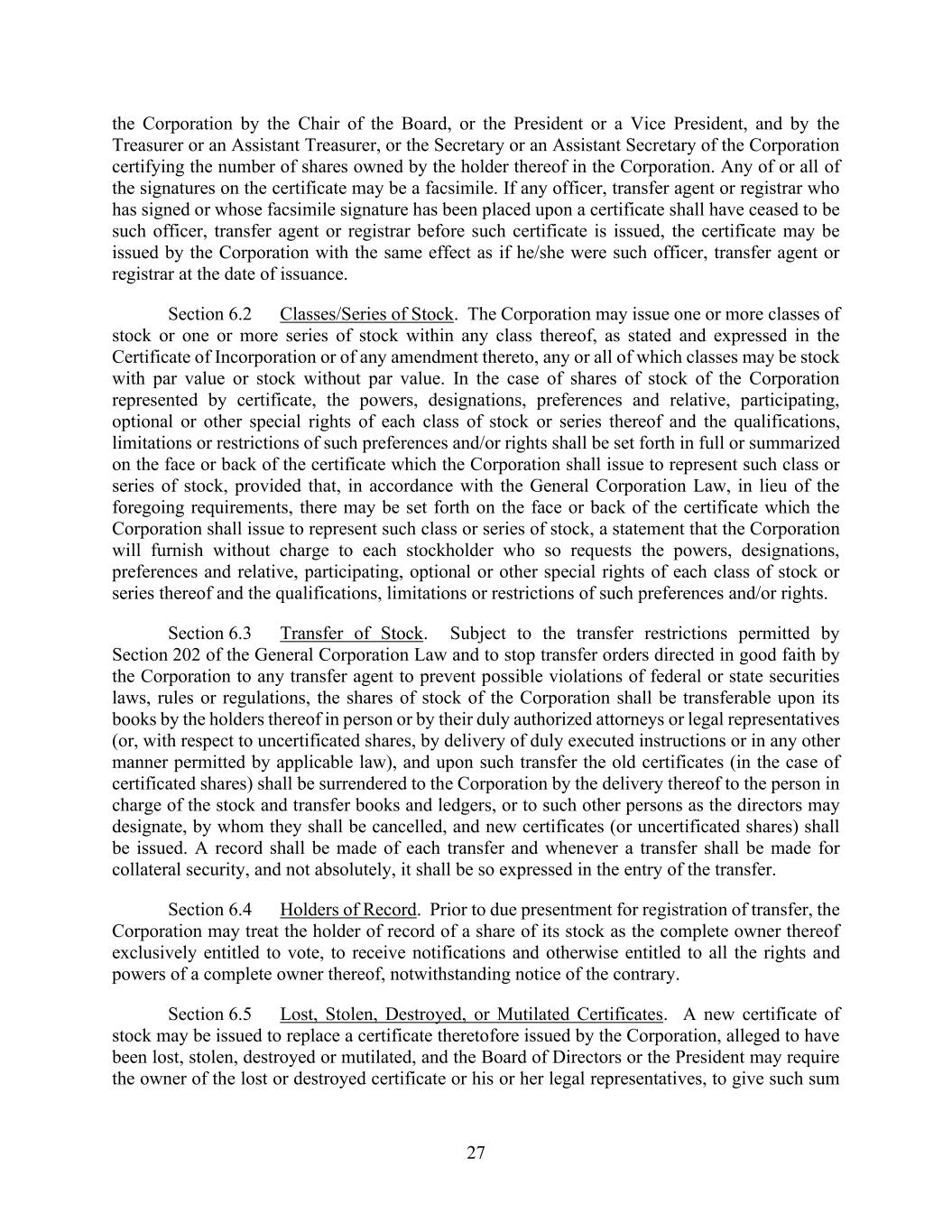 the Corporation by the Chair of the Board, or the President or a Vice President, and by the Treasurer or an Assistant Treasurer, or the Secretary or an Assistant Secretary of the Corporation certifying the number of shares owned by the holder thereof in the Corporation. Any of or all of the signatures on the certificate may be a facsimile. If any officer, transfer agent or registrar who has signed or whose facsimile signature has been placed upon a certificate shall have ceased to be such officer, transfer agent or registrar before such certificate is issued, the certificate may be issued by the Corporation with the same effect as if he/she were such officer, transfer agent or registrar at the date of issuance.

Section 6.2 Classes/Series of Stock. The Corporation may issue one or more classes of stock or one or more series of stock within any class thereof, as stated and expressed in the Certificate of Incorporation or of any amendment thereto, any or all of which classes may be stock with par value or stock without par value. In the case of shares of stock of the Corporation represented by certificate, the powers, designations, preferences and relative, participating, optional or other special rights of each class of stock or series thereof and the qualifications, limitations or restrictions of such preferences and/or rights shall be set forth in full or summarized on the face or back of the certificate which the Corporation shall issue to represent such class or series of stock, provided that, in accordance with the General Corporation Law, in lieu of the foregoing requirements, there may be set forth on the face or back of the certificate which the Corporation shall issue to represent such class or series of stock, a statement that the Corporation will furnish without charge to each stockholder who so requests the powers, designations, preferences and relative, participating, optional or other special rights of each class of stock or series thereof and the qualifications, limitations or restrictions of such preferences and/or rights.

Section 6.3 Transfer of Stock. Subject to the transfer restrictions permitted by Section 202 of the General Corporation Law and to stop transfer orders directed in good faith by the Corporation to any transfer agent to prevent possible violations of federal or state securities laws, rules or regulations, the shares of stock of the Corporation shall be transferable upon its books by the holders thereof in person or by their duly authorized attorneys or legal representatives (or, with respect to uncertificated shares, by delivery of duly executed instructions or in any other manner permitted by applicable law), and upon such transfer the old certificates (in the case of certificated shares) shall be surrendered to the Corporation by the delivery thereof to the person in charge of the stock and transfer books and ledgers, or to such other persons as the directors may designate, by whom they shall be cancelled, and new certificates (or uncertificated shares) shall be issued. A record shall be made of each transfer and whenever a transfer shall be made for collateral security, and not absolutely, it shall be so expressed in the entry of the transfer.

Section 6.4 Holders of Record. Prior to due presentment for registration of transfer, the Corporation may treat the holder of record of a share of its stock as the complete owner thereof exclusively entitled to vote, to receive notifications and otherwise entitled to all the rights and powers of a complete owner thereof, notwithstanding notice of the contrary.

Section 6.5 Lost, Stolen, Destroyed, or Mutilated Certificates. A new certificate of stock may be issued to replace a certificate theretofore issued by the Corporation, alleged to have been lost, stolen, destroyed or mutilated, and the Board of Directors or the President may require the owner of the lost or destroyed certificate or his or her legal representatives, to give such sum

27